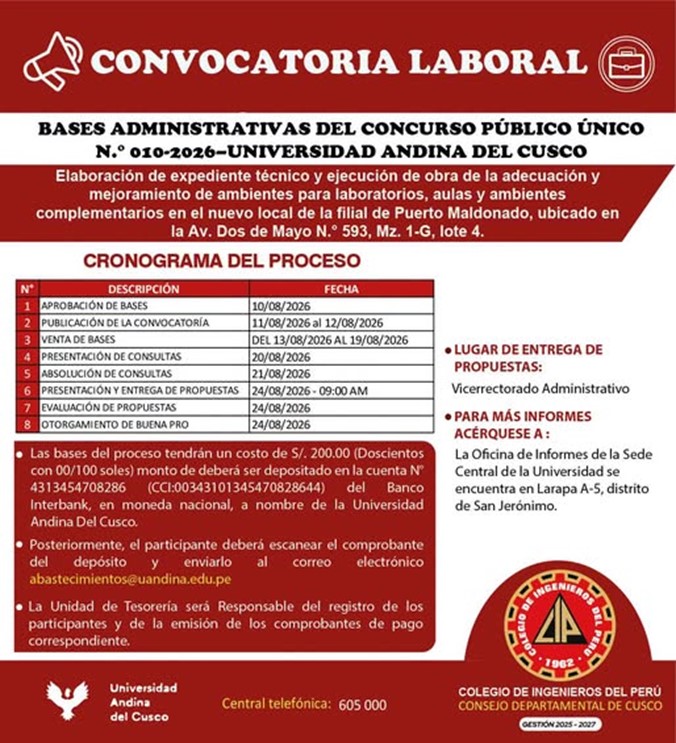 CONVOCATORIA LABORAL

BASES ADMINISTRATIVAS DEL CONCURSO PÚBLICO ÚNICO N.° 010-2026–UNIVERSIDAD ANDINA DEL CUSCO

Elaboración de expediente técnico y ejecución de obra de la adecuación y mejoramiento de ambientes para laboratorios, aulas y ambientes complementarios en el nuevo local de la filial de Puerto Maldonado, ubicado en la Av. Dos de Mayo N.° 593, Mz. 1-G, lote 4.

CRONOGRAMA DEL PROCESO

| N° | DESCRIPCIÓN | FECHA |
|---|---|---|
| 1 | APROBACIÓN DE BASES | 10/08/2026 |
| 2 | PUBLICACIÓN DE LA CONVOCATORÍA | 11/08/2026 al 12/08/2026 |
| 3 | VENTA DE BASES | DEL 13/08/2026 AL 19/08/2026 |
| 4 | PRESENTACIÓN DE CONSULTAS | 20/08/2026 |
| 5 | ABSOLUCIÓN DE CONSULTAS | 21/08/2026 |
| 6 | PRESENTACIÓN Y ENTREGA DE PROPUESTAS | 24/08/2026 - 09:00 AM |
| 7 | EVALUACIÓN DE PROPUESTAS | 24/08/2026 |
| 8 | OTORGAMIENTO DE BUENA PRO | 24/08/2026 |

• Las bases del proceso tendrán un costo de S/. 200.00 (Doscientos con 00/100 soles) monto de deberá ser depositado en la cuenta N° 4313454708286 (CCI:00343101345470828644) del Banco Interbank, en moneda nacional, a nombre de la Universidad Andina Del Cusco.

• Posteriormente, el participante deberá escanear el comprobante del depósito y enviarlo al correo electrónico abastecimientos@uandina.edu.pe

• La Unidad de Tesorería será Responsable del registro de los participantes y de la emisión de los comprobantes de pago correspondiente.

• LUGAR DE ENTREGA DE PROPUESTAS:
Vicerrectorado Administrativo

• PARA MÁS INFORMES ACÉRQUESE A :
La Oficina de Informes de la Sede Central de la Universidad se encuentra en Larapa A-5, distrito de San Jerónimo.

COLEGIO DE INGENIEROS DEL PERÚ
CIP
1962

Universidad Andina del Cusco

Central telefónica: 605 000

COLEGIO DE INGENIEROS DEL PERÚ
CONSEJO DEPARTAMENTAL DE CUSCO
GESTIÓN 2025 - 2027